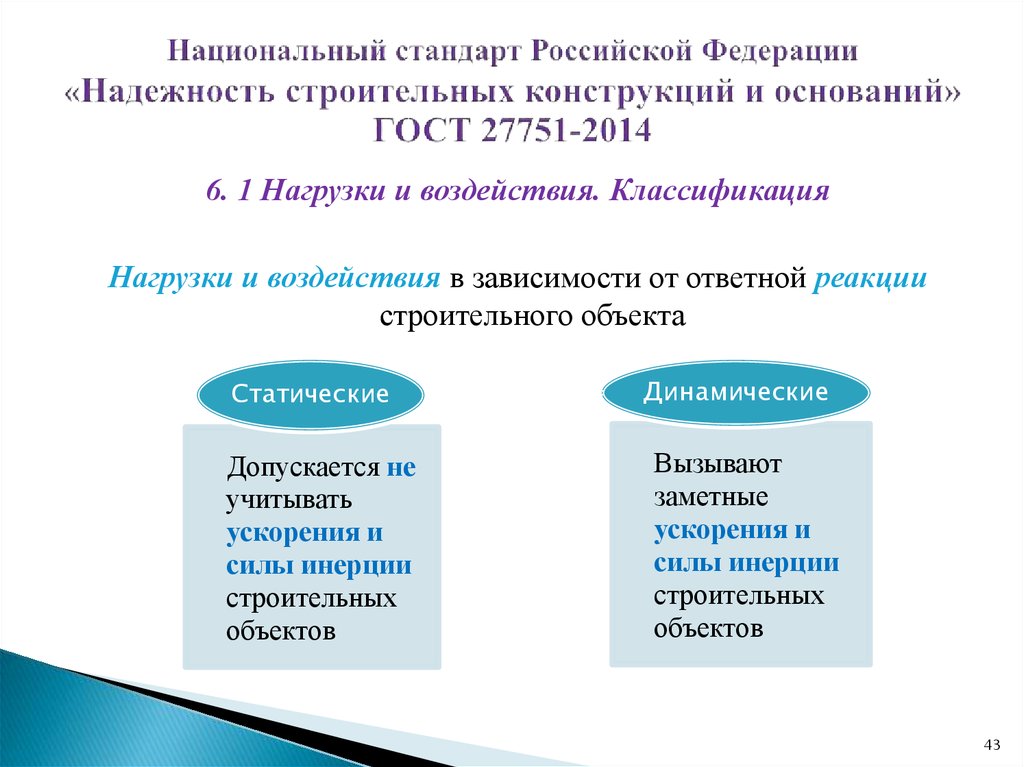 Национальный стандарт Российской Федерации «Надежность строительных конструкций и оснований» ГОСТ 27751-2014

6. 1 Нагрузки и воздействия. Классификация

Нагрузки и воздействия в зависимости от ответной реакции строительного объекта

Статические

Допускается не учитывать ускорения и силы инерции строительных объектов

Динамические

Вызывают заметные ускорения и силы инерции строительных объектов

43